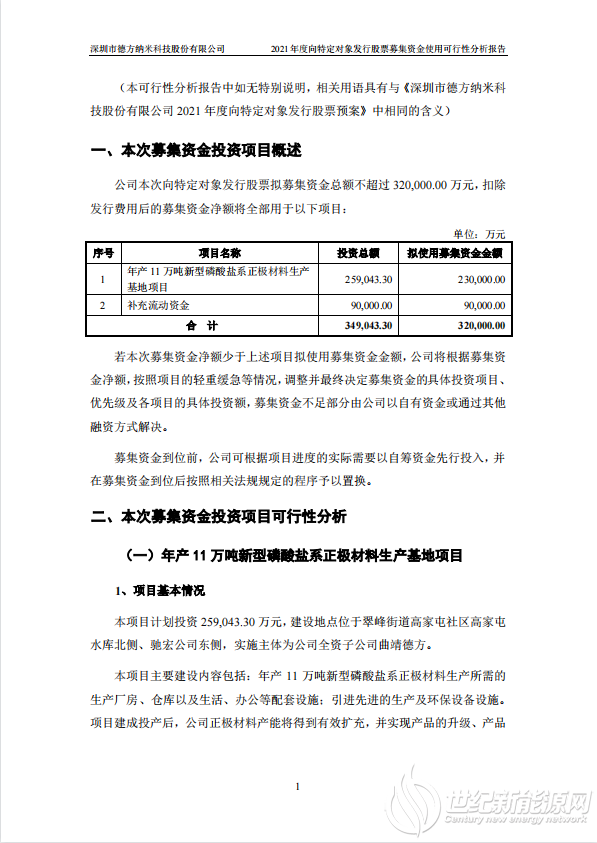 深圳市德方纳米科技股份有限公司　　2021 年度向特定对象发行股票募集资金使用可行性分析报告

（本可行性分析报告中如无特别说明，相关用语具有与《深圳市德方纳米科技股份有限公司 2021 年度向特定对象发行股票预案》中相同的含义）

一、本次募集资金投资项目概述

公司本次向特定对象发行股票拟募集资金总额不超过 320,000.00 万元，扣除发行费用后的募集资金净额将全部用于以下项目：

单位：万元

| 序号 | 项目名称 | 投资总额 | 拟使用募集资金金额 |
|---|---|---|---|
| 1 | 年产 11 万吨新型磷酸盐系正极材料生产基地项目 | 259,043.30 | 230,000.00 |
| 2 | 补充流动资金 | 90,000.00 | 90,000.00 |
| 合　计 | | 349,043.30 | 320,000.00 |

若本次募集资金净额少于上述项目拟使用募集资金金额，公司将根据募集资金净额，按照项目的轻重缓急等情况，调整并最终决定募集资金的具体投资项目、优先级及各项目的具体投资额，募集资金不足部分由公司以自有资金或通过其他融资方式解决。

募集资金到位前，公司可根据项目进度的实际需要以自筹资金先行投入，并在募集资金到位后按照相关法规规定的程序予以置换。

二、本次募集资金投资项目可行性分析

（一）年产 11 万吨新型磷酸盐系正极材料生产基地项目

1、项目基本情况

本项目计划投资 259,043.30 万元，建设地点位于翠峰街道高家屯社区高家屯水库北侧、驰宏公司东侧，实施主体为公司全资子公司曲靖德方。

本项目主要建设内容包括：年产 11 万吨新型磷酸盐系正极材料生产所需的生产厂房、仓库以及生活、办公等配套设施；引进先进的生产及环保设备设施。项目建成投产后，公司正极材料产能将得到有效扩充，并实现产品的升级、产品

1

世纪新能源网
Century new energy network